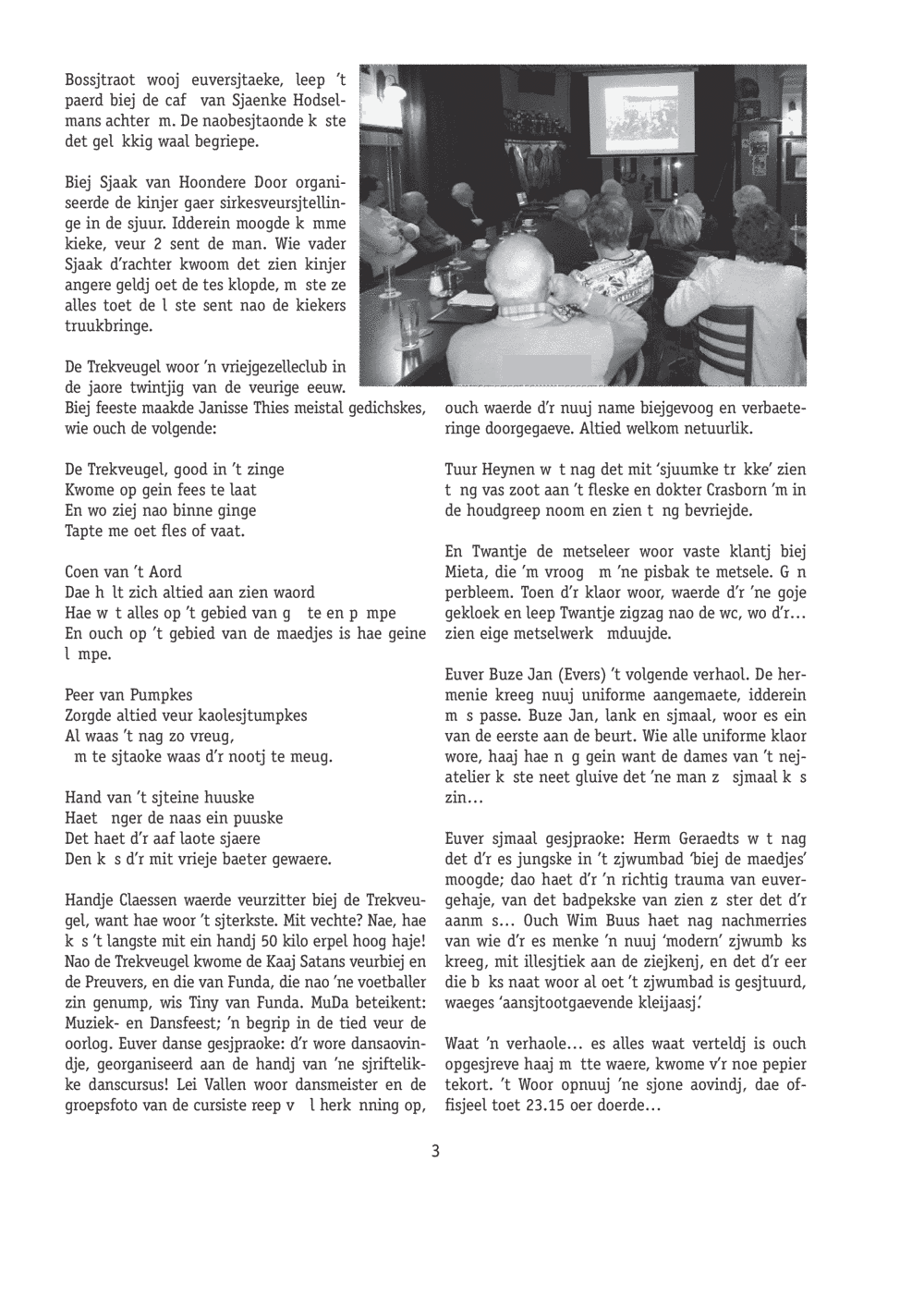 Bossjtraot wooj euversjtaeke, leep 't paerd biej de caf van Sjaenke Hodselmans achter m. De naobesjtaonde k ste det gel kkig waal begriepe.

Biej Sjaak van Hoondere Door organiseerde de kinjer gaer sirkesveursjtellinge in de sjuur. Idderein moogde k mme kieke, veur 2 sent de man. Wie vader Sjaak d'rachter kwoom det zien kinjer angere geldj oet de tes klopde, m ste ze alles toet de l ste sent nao de kiekers truukbringe.

De Trekveugel woor 'n vriejgezelleclub in de jaore twintjig van de veurige eeuw. Biej feeste maakde Janisse Thies meistal gedichskes, wie ouch de volgende:

De Trekveugel, good in 't zinge
Kwome op gein fees te laat
En wo ziej nao binne ginge
Tapte me oet fles of vaat.

Coen van 't Aord
Dae h lt zich altied aan zien waord
Hae w t alles op 't gebied van g te en p mpe
En ouch op 't gebied van de maedjes is hae geine l mpe.

Peer van Pumpkes
Zorgde altied veur kaolesjtumpkes
Al waas 't nag zo vreug,
m te sjtaoke waas d'r nootj te meug.

Hand van 't sjteine huuske
Haet nger de naas ein puuske
Det haet d'r aaf laote sjaere
Den k s d'r mit vrieje baeter gewaere.

Handje Claessen waerde veurzitter biej de Trekveugel, want hae woor 't sjterkste. Mit vechte? Nae, hae k s 't langste mit ein handj 50 kilo erpel hoog haje! Nao de Trekveugel kwome de Kaaj Satans veurbiej en de Preuvers, en die van Funda, die nao 'ne voetballer zin genump, wis Tiny van Funda. MuDa beteikent: Muziek- en Dansfeest; 'n begrip in de tied veur de oorlog. Euver danse gesjpraoke: d'r wore dansaovindje, georganiseerd aan de handj van 'ne sjriftelikke danscursus! Lei Vallen woor dansmeister en de groepsfoto van de cursiste reep v l herk nning op, ouch waerde d'r nuuj name biejgevoog en verbaeteringe doorgegaeve. Altied welkom netuurlik.

Tuur Heynen w t nag det mit 'sjuumke tr kke' zien t ng vas zoot aan 't fleske en dokter Crasborn 'm in de houdgreep noom en zien t ng bevriejde.

En Twantje de metseleer woor vaste klantj biej Mieta, die 'm vroog m 'ne pisbak te metsele. G n perbleem. Toen d'r klaor woor, waerde d'r 'ne goje gekloek en leep Twantje zigzag nao de wc, wo d'r… zien eige metselwerk mduujde.

Euver Buze Jan (Evers) 't volgende verhaol. De hermenie kreeg nuuj uniforme aangemaete, idderein m s passe. Buze Jan, lank en sjmaal, woor es ein van de eerste aan de beurt. Wie alle uniforme klaor wore, haaj hae n g gein want de dames van 't nejatelier k ste neet gluive det 'ne man z sjmaal k s zin…

Euver sjmaal gesjpraoke: Herm Geraedts w t nag det d'r es jungske in 't zjwumbad 'biej de maedjes' moogde; dao haet d'r 'n richtig trauma van euvergehaje, van det badpekske van zien z ster det d'r aanm s… Ouch Wim Buus haet nag nachmerries van wie d'r es menke 'n nuuj 'modern' zjwumb ks kreeg, mit illesjtiek aan de ziejkenj, en det d'r eer die b ks naat woor al oet 't zjwumbad is gesjtuurd, waeges 'aansjtootgaevende kleijaasj.'

Waat 'n verhaole… es alles waat verteldj is ouch opgesjreve haaj m tte waere, kwome v'r noe pepier tekort. 't Woor opnuuj 'ne sjone aovindj, dae offisjeel toet 23.15 oer doerde…

3